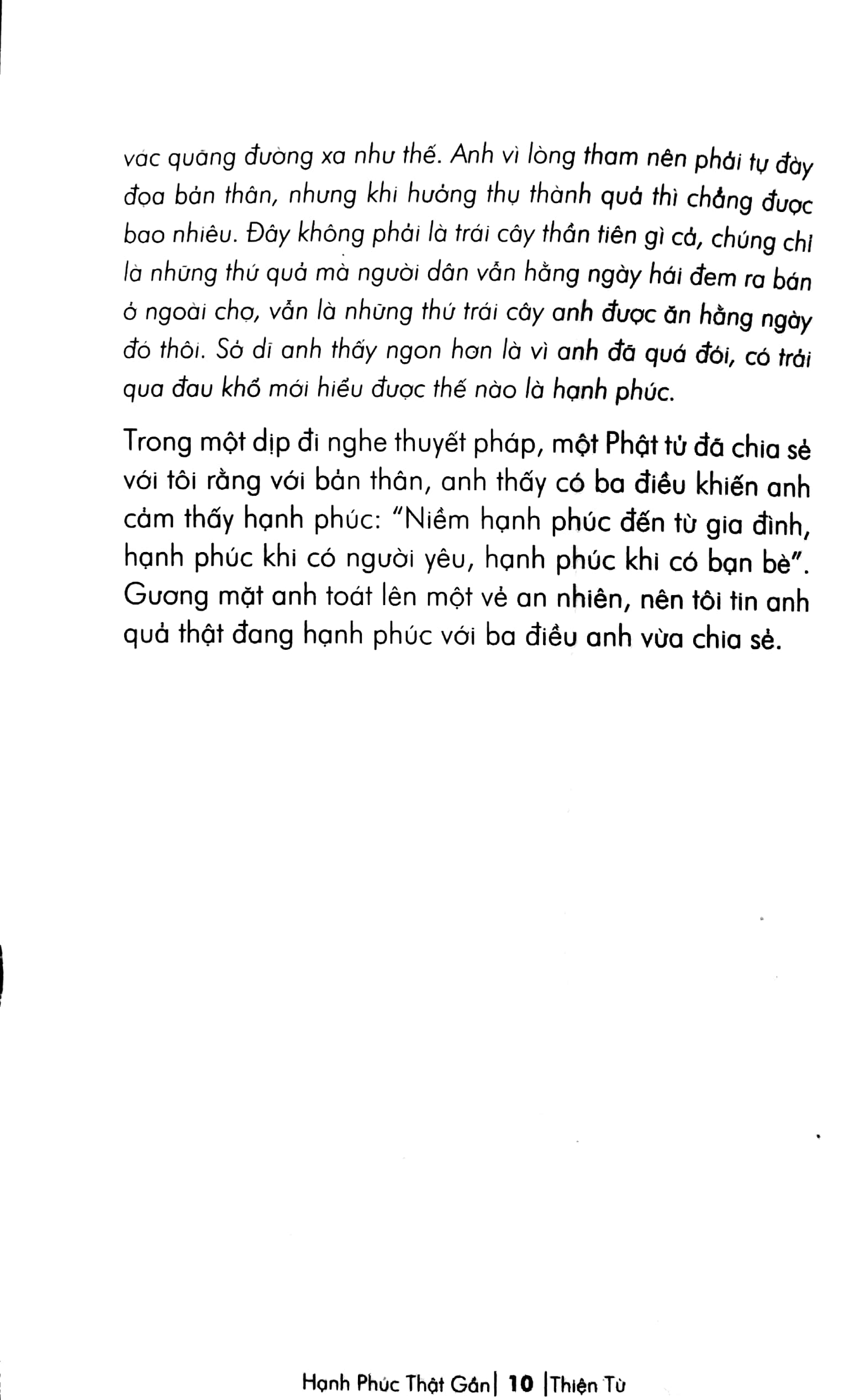 vác quãng đường xa như thế. Anh vì lòng tham nên phải tự đày đọa bản thân, nhưng khi hưởng thụ thành quả thì chẳng được bao nhiêu. Đây không phải là trái cây thần tiên gì cả, chúng chỉ là những thứ quả mà người dân vẫn hằng ngày hái đem ra bán ở ngoài chợ, vẫn là những thứ trái cây anh được ăn hằng ngày đó thôi. Sở dĩ anh thấy ngon hơn là vì anh đã quá đói, có trải qua đau khổ mới hiểu được thế nào là hạnh phúc.

Trong một dịp đi nghe thuyết pháp, một Phật tử đã chia sẻ với tôi rằng với bản thân, anh thấy có ba điều khiến anh cảm thấy hạnh phúc: "Niềm hạnh phúc đến từ gia đình, hạnh phúc khi có người yêu, hạnh phúc khi có bạn bè". Gương mặt anh toát lên một vẻ an nhiên, nên tôi tin anh quả thật đang hạnh phúc với ba điều anh vừa chia sẻ.

Hạnh Phúc Thật Gần| 10 |Thiện Từ